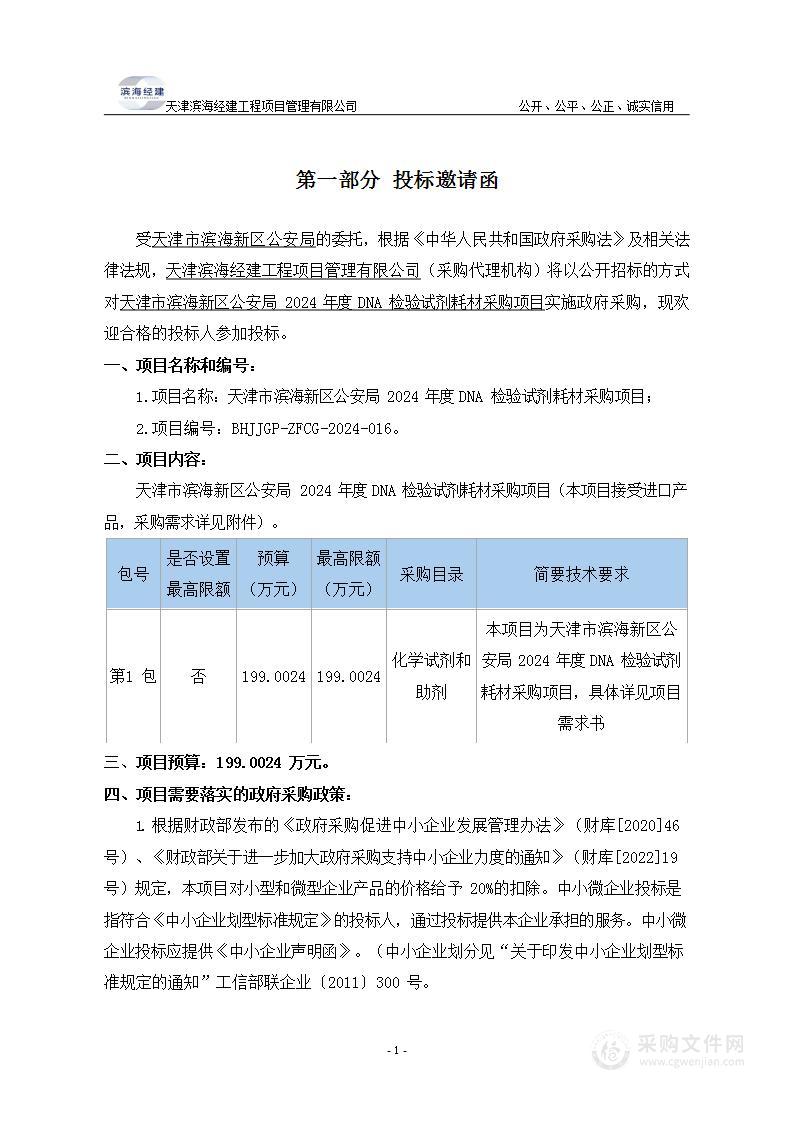 滨海经建
天津滨海经建工程项目管理有限公司　　公开、公平、公正、诚实信用

第一部分 投标邀请函

受天津市滨海新区公安局的委托，根据《中华人民共和国政府采购法》及相关法律法规，天津滨海经建工程项目管理有限公司（采购代理机构）将以公开招标的方式对天津市滨海新区公安局 2024 年度 DNA 检验试剂耗材采购项目实施政府采购，现欢迎合格的投标人参加投标。

一、项目名称和编号：

1.项目名称：天津市滨海新区公安局 2024 年度 DNA 检验试剂耗材采购项目；

2.项目编号：BHJJGP-ZFCG-2024-016。

二、项目内容：

天津市滨海新区公安局 2024 年度 DNA 检验试剂耗材采购项目（本项目接受进口产品，采购需求详见附件）。

| 包号 | 是否设置最高限额 | 预算（万元） | 最高限额（万元） | 采购目录 | 简要技术要求 |
|---|---|---|---|---|---|
| 第1 包 | 否 | 199.0024 | 199.0024 | 化学试剂和助剂 | 本项目为天津市滨海新区公安局 2024 年度 DNA 检验试剂耗材采购项目，具体详见项目需求书 |

三、项目预算：199.0024 万元。

四、项目需要落实的政府采购政策：

1.根据财政部发布的《政府采购促进中小企业发展管理办法》（财库[2020]46号）、《财政部关于进一步加大政府采购支持中小企业力度的通知》（财库[2022]19号）规定，本项目对小型和微型企业产品的价格给予 20%的扣除。中小微企业投标是指符合《中小企业划型标准规定》的投标人，通过投标提供本企业承担的服务。中小微企业投标应提供《中小企业声明函》。（中小企业划分见“关于印发中小企业划型标准规定的通知”工信部联企业〔2011〕300 号。

- 1 -

采购文件网
www.cgwenjian.com